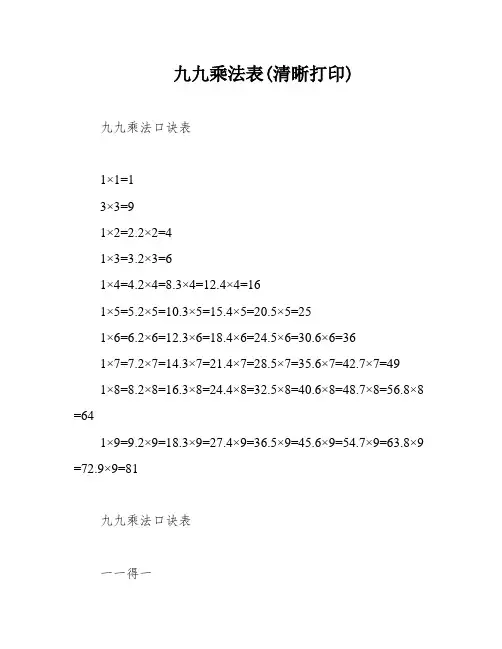 九九乘法表(清晰打印)

九九乘法口诀表

1×1=1

3×3=9

1×2=2.2×2=4

1×3=3.2×3=6

1×4=4.2×4=8.3×4=12.4×4=16

1×5=5.2×5=10.3×5=15.4×5=20.5×5=25

1×6=6.2×6=12.3×6=18.4×6=24.5×6=30.6×6=36

1×7=7.2×7=14.3×7=21.4×7=28.5×7=35.6×7=42.7×7=49

1×8=8.2×8=16.3×8=24.4×8=32.5×8=40.6×8=48.7×8=56.8×8=64

1×9=9.2×9=18.3×9=27.4×9=36.5×9=45.6×9=54.7×9=63.8×9=72.9×9=81

九九乘法口诀表

一一得一